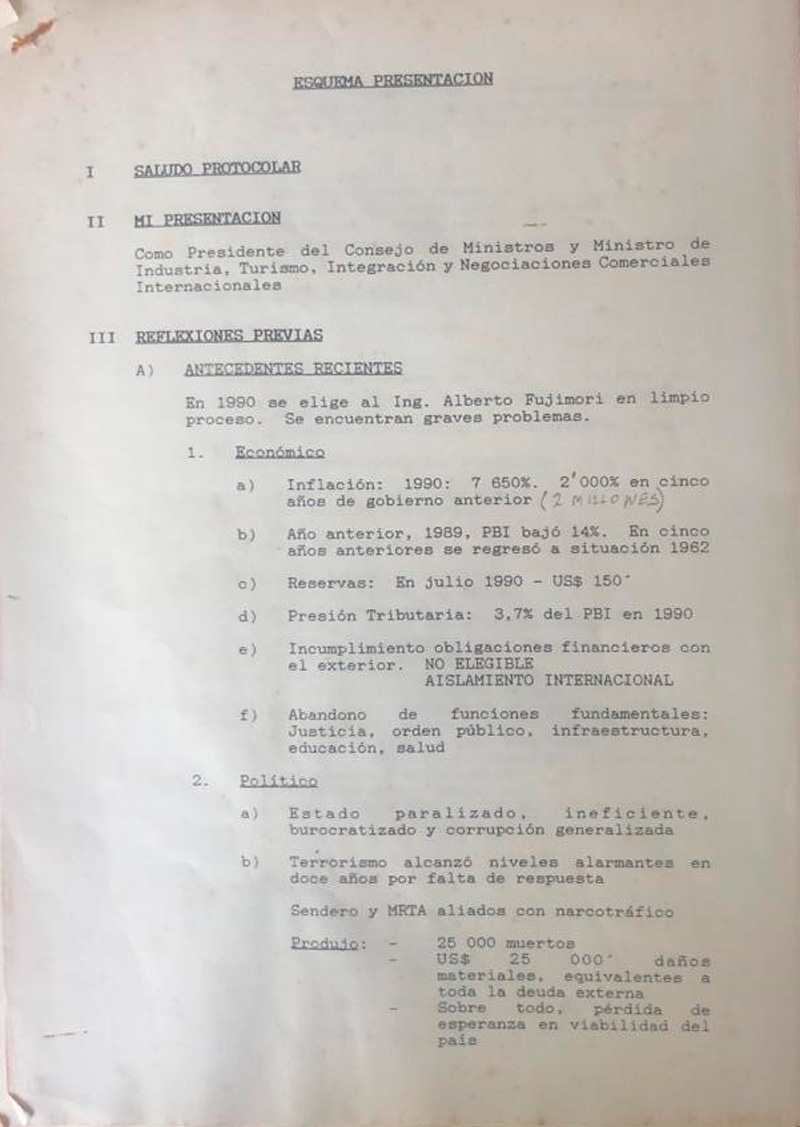 ESQUEMA PRESENTACION

I SALUDO PROTOCOLAR

II MI PRESENTACION

Como Presidente del Consejo de Ministros y Ministro de Industria, Turismo, Integración y Negociaciones Comerciales Internacionales

III REFLEXIONES PREVIAS

A) ANTECEDENTES RECIENTES

En 1990 se elige al Ing. Alberto Fujimori en limpio proceso. Se encuentran graves problemas.

1. Económico

a) Inflación: 1990: 7 650%. 2'000% en cinco años de gobierno anterior (2 MILLONES)

b) Año anterior, 1989, PBI bajó 14%. En cinco años anteriores se regresó a situación 1962

c) Reservas: En julio 1990 - US$ 150'

d) Presión Tributaria: 3,7% del PBI en 1990

e) Incumplimiento obligaciones financieros con el exterior. NO ELEGIBLE
AISLAMIENTO INTERNACIONAL

f) Abandono de funciones fundamentales: Justicia, orden público, infraestructura, educación, salud

2. Político

a) Estado paralizado, ineficiente, burocratizado y corrupción generalizada

b) Terrorismo alcanzó niveles alarmantes en doce años por falta de respuesta

Sendero y MRTA aliados con narcotráfico

Produjo: - 25 000 muertos
- US$ 25 000' daños materiales, equivalentes a toda la deuda externa
- Sobre todo, pérdida de esperanza en viabilidad del país